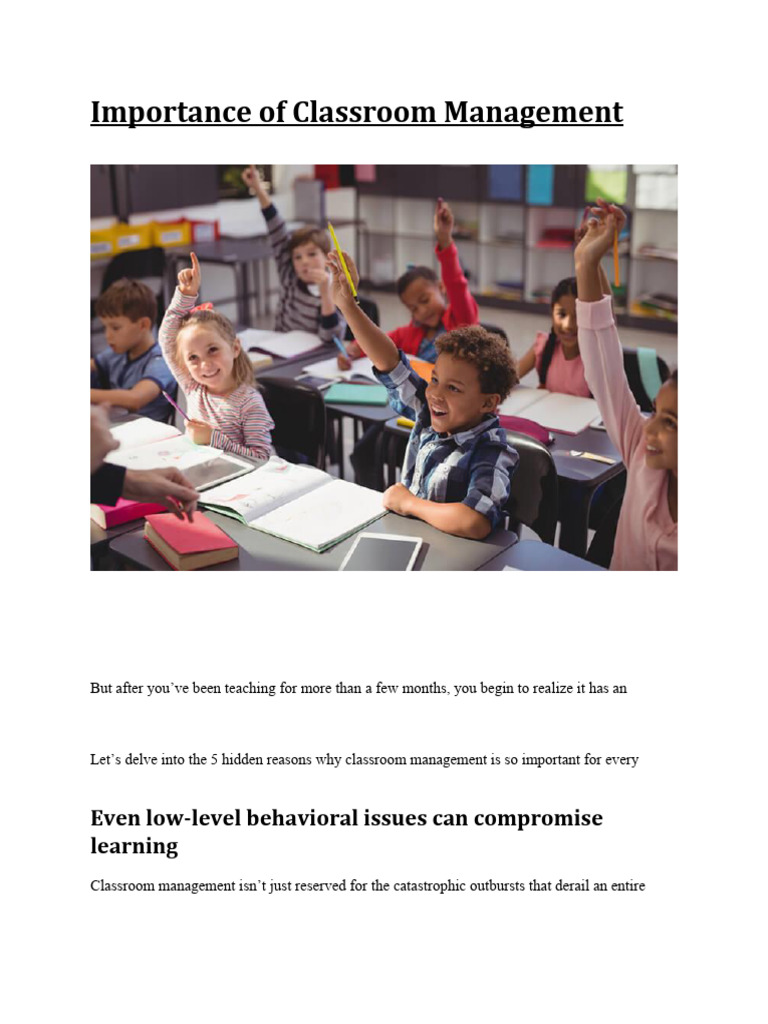 Importance of Classroom Management

But after you've been teaching for more than a few months, you begin to realize it has an

Let's delve into the 5 hidden reasons why classroom management is so important for every

Even low-level behavioral issues can compromise learning

Classroom management isn't just reserved for the catastrophic outbursts that derail an entire